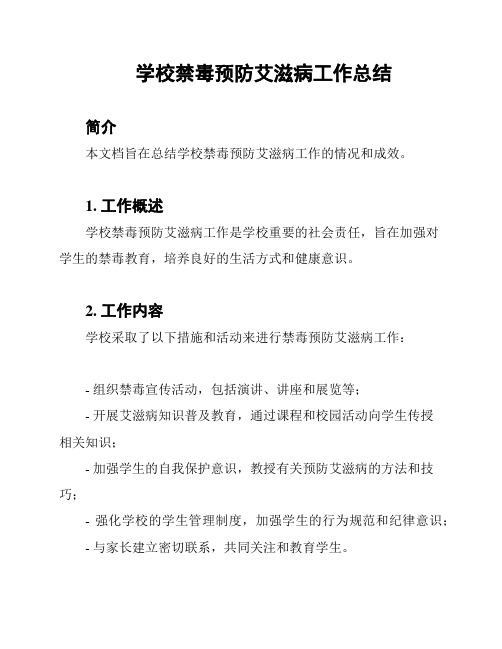 学校禁毒预防艾滋病工作总结

简介

本文档旨在总结学校禁毒预防艾滋病工作的情况和成效。

1. 工作概述

学校禁毒预防艾滋病工作是学校重要的社会责任，旨在加强对学生的禁毒教育，培养良好的生活方式和健康意识。

2. 工作内容

学校采取了以下措施和活动来进行禁毒预防艾滋病工作：

- 组织禁毒宣传活动，包括演讲、讲座和展览等；

- 开展艾滋病知识普及教育，通过课程和校园活动向学生传授相关知识；

- 加强学生的自我保护意识，教授有关预防艾滋病的方法和技巧；

- 强化学校的学生管理制度，加强学生的行为规范和纪律意识；

- 与家长建立密切联系，共同关注和教育学生。